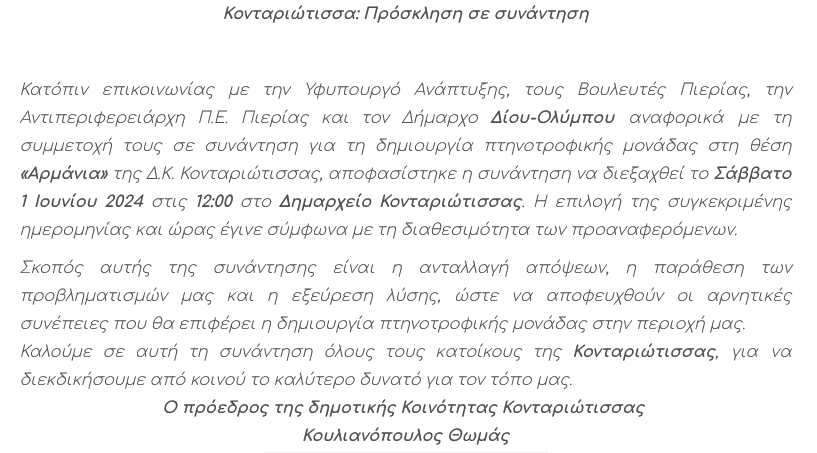 Κονταριώτισσα: Πρόσκληση σε συνάντηση

Κατόπιν επικοινωνίας με την Υφυπουργό Ανάπτυξης, τους Βουλευτές Πιερίας, την Αντιπεριφερειάρχη Π.Ε. Πιερίας και τον Δήμαρχο Δίου-Ολύμπου αναφορικά με τη συμμετοχή τους σε συνάντηση για τη δημιουργία πτηνοτροφικής μονάδας στη θέση «Αρμάνια» της Δ.Κ. Κονταριώτισσας, αποφασίστηκε η συνάντηση να διεξαχθεί το Σάββατο 1 Ιουνίου 2024 στις 12:00 στο Δημαρχείο Κονταριώτισσας. Η επιλογή της συγκεκριμένης ημερομηνίας και ώρας έγινε σύμφωνα με τη διαθεσιμότητα των προαναφερόμενων.

Σκοπός αυτής της συνάντησης είναι η ανταλλαγή απόψεων, η παράθεση των προβληματισμών μας και η εξεύρεση λύσης, ώστε να αποφευχθούν οι αρνητικές συνέπειες που θα επιφέρει η δημιουργία πτηνοτροφικής μονάδας στην περιοχή μας.
Καλούμε σε αυτή τη συνάντηση όλους τους κατοίκους της Κονταριώτισσας, για να διεκδικήσουμε από κοινού το καλύτερο δυνατό για τον τόπο μας.

Ο πρόεδρος της δημοτικής Κοινότητας Κονταριώτισσας
Κουλιανόπουλος Θωμάς